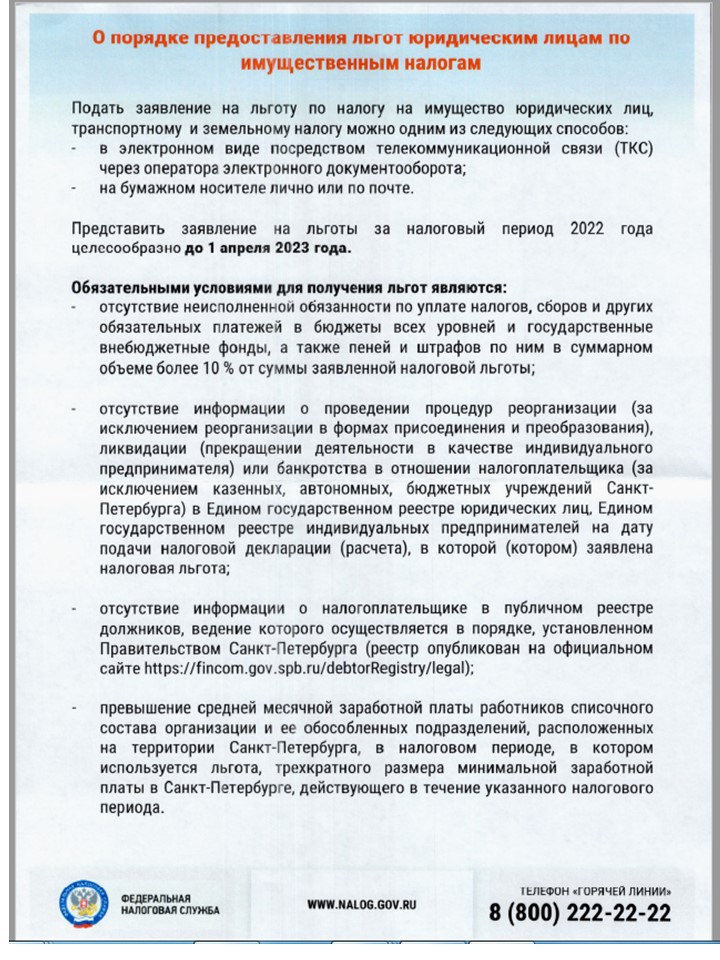 О порядке предоставления льгот юридическим лицам по имущественным налогам

Подать заявление на льготу по налогу на имущество юридических лиц, транспортному и земельному налогу можно одним из следующих способов:
- в электронном виде посредством телекоммуникационной связи (ТКС) через оператора электронного документооборота;
- на бумажном носителе лично или по почте.

Представить заявление на льготы за налоговый период 2022 года целесообразно до 1 апреля 2023 года.

Обязательными условиями для получения льгот являются:
- отсутствие неисполненной обязанности по уплате налогов, сборов и других обязательных платежей в бюджеты всех уровней и государственные внебюджетные фонды, а также пеней и штрафов по ним в суммарном объеме более 10 % от суммы заявленной налоговой льготы;

- отсутствие информации о проведении процедур реорганизации (за исключением реорганизации в формах присоединения и преобразования), ликвидации (прекращении деятельности в качестве индивидуального предпринимателя) или банкротства в отношении налогоплательщика (за исключением казенных, автономных, бюджетных учреждений Санкт-Петербурга) в Едином государственном реестре юридических лиц, Едином государственном реестре индивидуальных предпринимателей на дату подачи налоговой декларации (расчета), в которой (котором) заявлена налоговая льгота;

- отсутствие информации о налогоплательщике в публичном реестре должников, ведение которого осуществляется в порядке, установленном Правительством Санкт-Петербурга (реестр опубликован на официальном сайте https://fincom.gov.spb.ru/debtorRegistry/legal);

- превышение средней месячной заработной платы работников списочного состава организации и ее обособленных подразделений, расположенных на территории Санкт-Петербурга, в налоговом периоде, в котором используется льгота, трехкратного размера минимальной заработной платы в Санкт-Петербурге, действующего в течение указанного налогового периода.

ФЕДЕРАЛЬНАЯ НАЛОГОВАЯ СЛУЖБА

WWW.NALOG.GOV.RU

ТЕЛЕФОН «ГОРЯЧЕЙ ЛИНИИ»
8 (800) 222-22-22